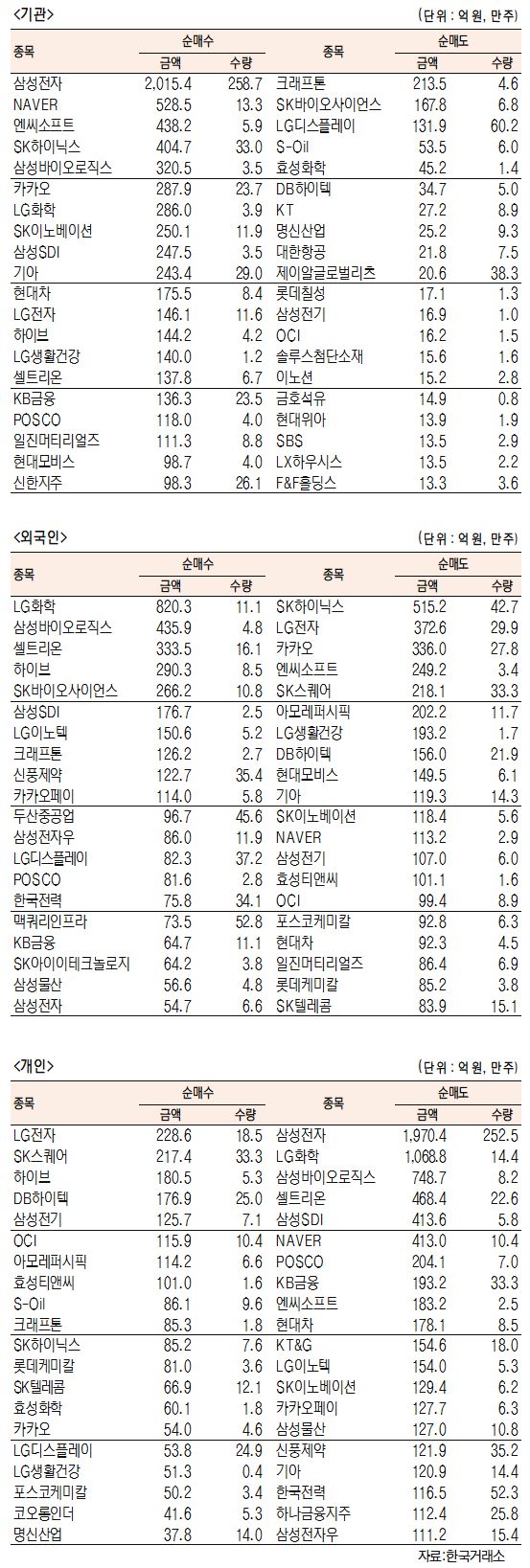 <기관>

(단위 : 억 원, 만주)

| 종목 | 순매수 금액 | 순매수 수량 | 종목 | 순매도 금액 | 순매도 수량 |
|---|---|---|---|---|---|
| 삼성전자 | 2,015.4 | 258.7 | 크래프톤 | 213.5 | 4.6 |
| NAVER | 528.5 | 13.3 | SK바이오사이언스 | 167.8 | 6.8 |
| 엔씨소프트 | 438.2 | 5.9 | LG디스플레이 | 131.9 | 60.2 |
| SK하이닉스 | 404.7 | 33.0 | S-Oil | 53.5 | 6.0 |
| 삼성바이오로직스 | 320.5 | 3.5 | 효성화학 | 45.2 | 1.4 |
| 카카오 | 287.9 | 23.7 | DB하이텍 | 34.7 | 5.0 |
| LG화학 | 286.0 | 3.9 | KT | 27.2 | 8.9 |
| SK이노베이션 | 250.1 | 11.9 | 명신산업 | 25.2 | 9.3 |
| 삼성SDI | 247.5 | 3.5 | 대한항공 | 21.8 | 7.5 |
| 기아 | 243.4 | 29.0 | 제이알글로벌리츠 | 20.6 | 38.3 |
| 현대차 | 175.5 | 8.4 | 롯데칠성 | 17.1 | 1.3 |
| LG전자 | 146.1 | 11.6 | 삼성전기 | 16.9 | 1.0 |
| 하이브 | 144.2 | 4.2 | OCI | 16.2 | 1.5 |
| LG생활건강 | 140.0 | 1.2 | 솔루스첨단소재 | 15.6 | 1.6 |
| 셀트리온 | 137.8 | 6.7 | 이노션 | 15.2 | 2.8 |
| KB금융 | 136.3 | 23.5 | 금호석유 | 14.9 | 0.8 |
| POSCO | 118.0 | 4.0 | 현대위아 | 13.9 | 1.9 |
| 일진머티리얼즈 | 111.3 | 8.8 | SBS | 13.5 | 2.9 |
| 현대모비스 | 98.7 | 4.0 | LX하우시스 | 13.5 | 2.2 |
| 신한지주 | 98.3 | 26.1 | F&F홀딩스 | 13.3 | 3.6 |

<외국인>

(단위 : 억 원, 만주)

| 종목 | 순매수 금액 | 순매수 수량 | 종목 | 순매도 금액 | 순매도 수량 |
|---|---|---|---|---|---|
| LG화학 | 820.3 | 11.1 | SK하이닉스 | 515.2 | 42.7 |
| 삼성바이오로직스 | 435.9 | 4.8 | LG전자 | 372.6 | 29.9 |
| 셀트리온 | 333.5 | 16.1 | 카카오 | 336.0 | 27.8 |
| 하이브 | 290.3 | 8.5 | 엔씨소프트 | 249.2 | 3.4 |
| SK바이오사이언스 | 266.2 | 10.8 | SK스퀘어 | 218.1 | 33.3 |
| 삼성SDI | 176.7 | 2.5 | 아모레퍼시픽 | 202.2 | 11.7 |
| LG이노텍 | 150.6 | 5.2 | LG생활건강 | 193.2 | 1.7 |
| 크래프톤 | 126.2 | 2.7 | DB하이텍 | 156.0 | 21.9 |
| 신풍제약 | 122.7 | 35.4 | 현대모비스 | 149.5 | 6.1 |
| 카카오페이 | 114.0 | 5.8 | 기아 | 119.3 | 14.3 |
| 두산중공업 | 96.7 | 45.6 | SK이노베이션 | 118.4 | 5.6 |
| 삼성전자우 | 86.0 | 11.9 | NAVER | 113.2 | 2.9 |
| LG디스플레이 | 82.3 | 37.2 | 삼성전기 | 107.0 | 6.0 |
| POSCO | 81.6 | 2.8 | 효성티앤씨 | 101.1 | 1.6 |
| 한국전력 | 75.8 | 34.1 | OCI | 99.4 | 8.9 |
| 맥쿼리인프라 | 73.5 | 52.8 | 포스코케미칼 | 92.8 | 6.3 |
| KB금융 | 64.7 | 11.1 | 현대차 | 92.3 | 4.5 |
| SK아이이테크놀로지 | 64.2 | 3.8 | 일진머티리얼즈 | 86.4 | 6.9 |
| 삼성물산 | 56.6 | 4.8 | 롯데케미칼 | 85.2 | 3.8 |
| 삼성전자 | 54.7 | 6.6 | SK텔레콤 | 83.9 | 15.1 |

<개인>

(단위 : 억 원, 만주)

| 종목 | 순매수 금액 | 순매수 수량 | 종목 | 순매도 금액 | 순매도 수량 |
|---|---|---|---|---|---|
| LG전자 | 228.6 | 18.5 | 삼성전자 | 1,970.4 | 252.5 |
| SK스퀘어 | 217.4 | 33.3 | LG화학 | 1,068.8 | 14.4 |
| 하이브 | 180.5 | 5.3 | 삼성바이오로직스 | 748.7 | 8.2 |
| DB하이텍 | 176.9 | 25.0 | 셀트리온 | 468.4 | 22.6 |
| 삼성전기 | 125.7 | 7.1 | 삼성SDI | 413.6 | 5.8 |
| OCI | 115.9 | 10.4 | NAVER | 413.0 | 10.4 |
| 아모레퍼시픽 | 114.2 | 6.6 | POSCO | 204.1 | 7.0 |
| 효성티앤씨 | 101.0 | 1.6 | KB금융 | 193.2 | 33.3 |
| S-Oil | 86.1 | 9.6 | 엔씨소프트 | 183.2 | 2.5 |
| 크래프톤 | 85.3 | 1.8 | 현대차 | 178.1 | 8.5 |
| SK하이닉스 | 85.2 | 7.6 | KT&G | 154.6 | 18.0 |
| 롯데케미칼 | 81.0 | 3.6 | LG이노텍 | 154.0 | 5.3 |
| SK텔레콤 | 66.9 | 12.1 | SK이노베이션 | 129.4 | 6.2 |
| 효성화학 | 60.1 | 1.8 | 카카오페이 | 127.7 | 6.3 |
| 카카오 | 54.0 | 4.6 | 삼성물산 | 127.0 | 10.8 |
| LG디스플레이 | 53.8 | 24.9 | 신풍제약 | 121.9 | 35.2 |
| LG생활건강 | 51.3 | 0.4 | 기아 | 120.9 | 14.4 |
| 포스코케미칼 | 50.2 | 3.4 | 한국전력 | 116.5 | 52.3 |
| 코오롱인더 | 41.6 | 5.3 | 하나금융지주 | 112.4 | 25.8 |
| 명신산업 | 37.8 | 14.0 | 삼성전자우 | 111.2 | 15.4 |

자료:한국거래소